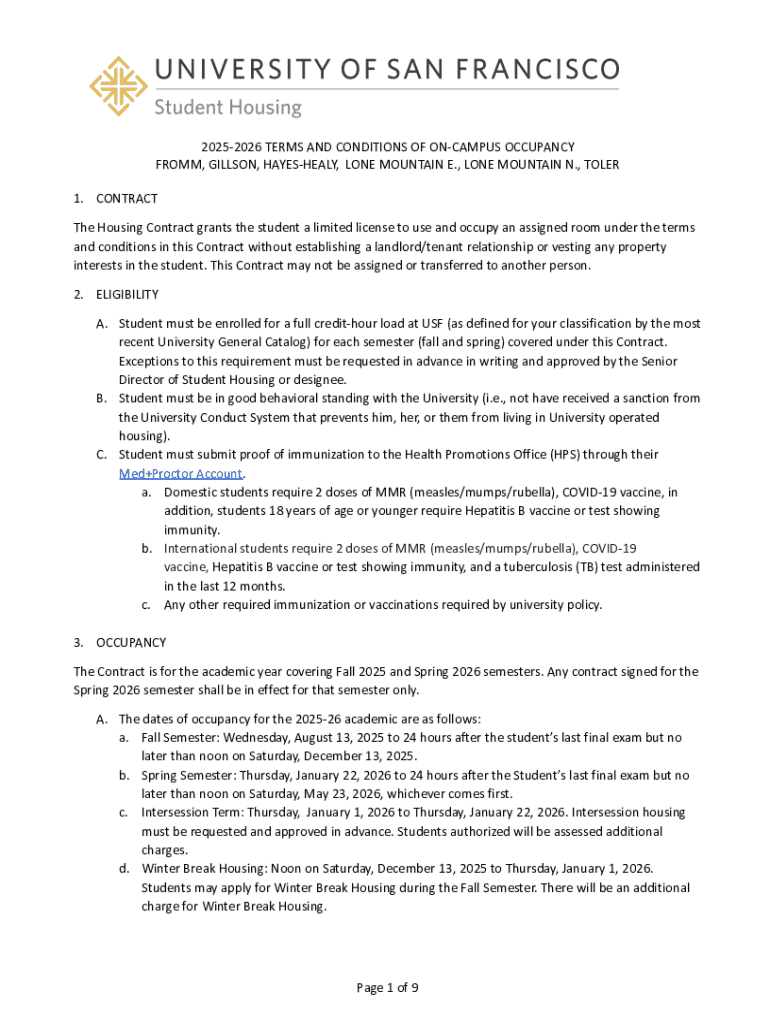 UNIVERSITY OF SAN FRANCISCO
Student Housing

2025-2026 TERMS AND CONDITIONS OF ON-CAMPUS OCCUPANCY
FROMM, GILLSON, HAYES-HEALY, LONE MOUNTAIN E., LONE MOUNTAIN N., TOLER

1. CONTRACT

The Housing Contract grants the student a limited license to use and occupy an assigned room under the terms and conditions in this Contract without establishing a landlord/tenant relationship or vesting any property interests in the student. This Contract may not be assigned or transferred to another person.

2. ELIGIBILITY

A. Student must be enrolled for a full credit-hour load at USF (as defined for your classification by the most recent University General Catalog) for each semester (fall and spring) covered under this Contract. Exceptions to this requirement must be requested in advance in writing and approved by the Senior Director of Student Housing or designee.
B. Student must be in good behavioral standing with the University (i.e., not have received a sanction from the University Conduct System that prevents him, her, or them from living in University operated housing).
C. Student must submit proof of immunization to the Health Promotions Office (HPS) through their Med+Proctor Account.
a. Domestic students require 2 doses of MMR (measles/mumps/rubella), COVID-19 vaccine, in addition, students 18 years of age or younger require Hepatitis B vaccine or test showing immunity.
b. International students require 2 doses of MMR (measles/mumps/rubella), COVID-19 vaccine, Hepatitis B vaccine or test showing immunity, and a tuberculosis (TB) test administered in the last 12 months.
c. Any other required immunization or vaccinations required by university policy.

3. OCCUPANCY

The Contract is for the academic year covering Fall 2025 and Spring 2026 semesters. Any contract signed for the Spring 2026 semester shall be in effect for that semester only.

A. The dates of occupancy for the 2025-26 academic are as follows:
a. Fall Semester: Wednesday, August 13, 2025 to 24 hours after the student's last final exam but no later than noon on Saturday, December 13, 2025.
b. Spring Semester: Thursday, January 22, 2026 to 24 hours after the Student's last final exam but no later than noon on Saturday, May 23, 2026, whichever comes first.
c. Intersession Term: Thursday, January 1, 2026 to Thursday, January 22, 2026. Intersession housing must be requested and approved in advance. Students authorized will be assessed additional charges.
d. Winter Break Housing: Noon on Saturday, December 13, 2025 to Thursday, January 1, 2026. Students may apply for Winter Break Housing during the Fall Semester. There will be an additional charge for Winter Break Housing.

Page 1 of 9